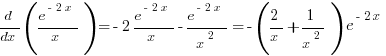 $\frac{d}{dx}\left(\frac{e^{-2x}}{x}\right)=-2\frac{e^{-2x}}{x}-\frac{e^{-2x}}{x^2}=-\left(\frac{2}{x}+\frac{1}{x^2}\right)e^{-2x}$